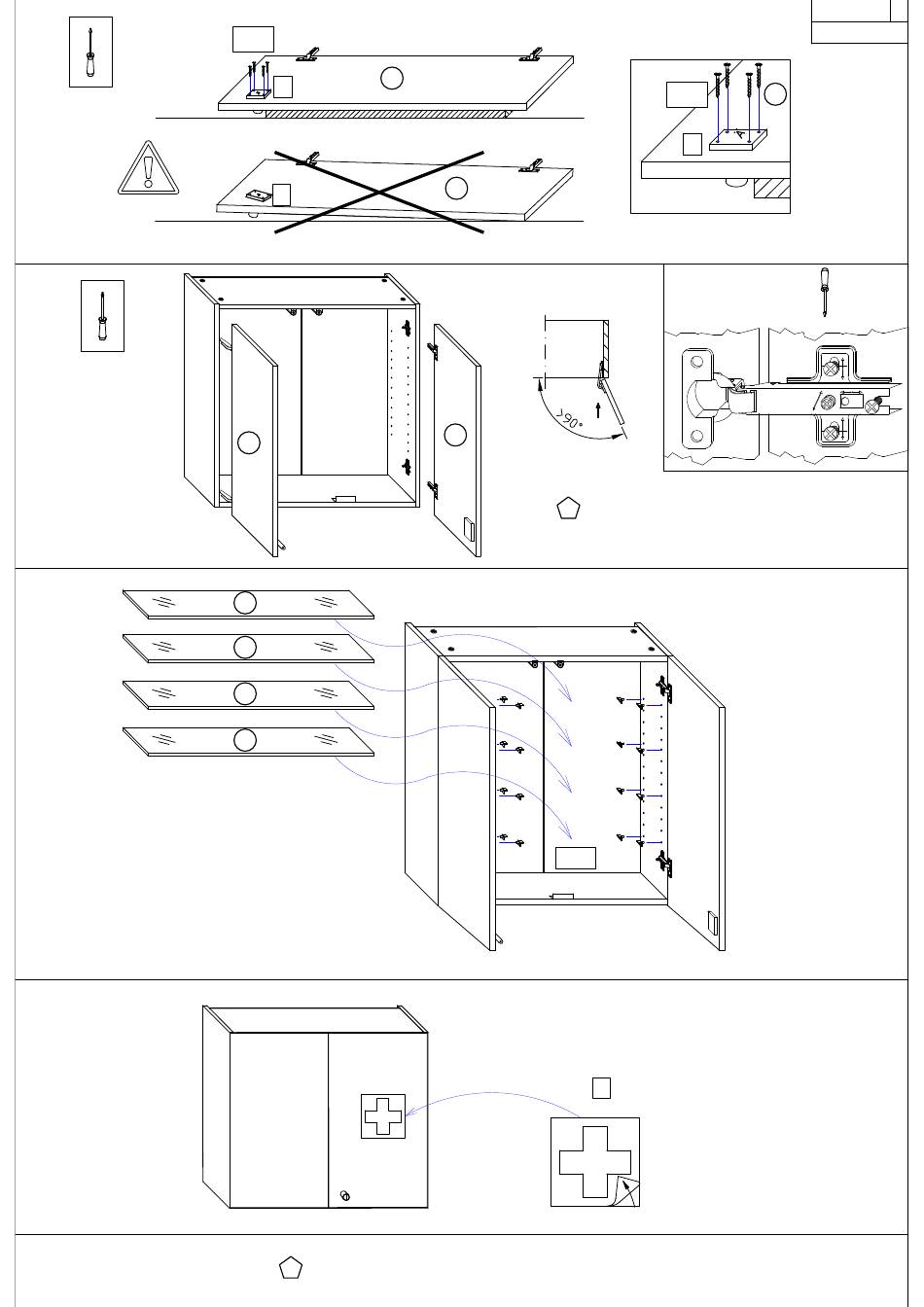 >90°